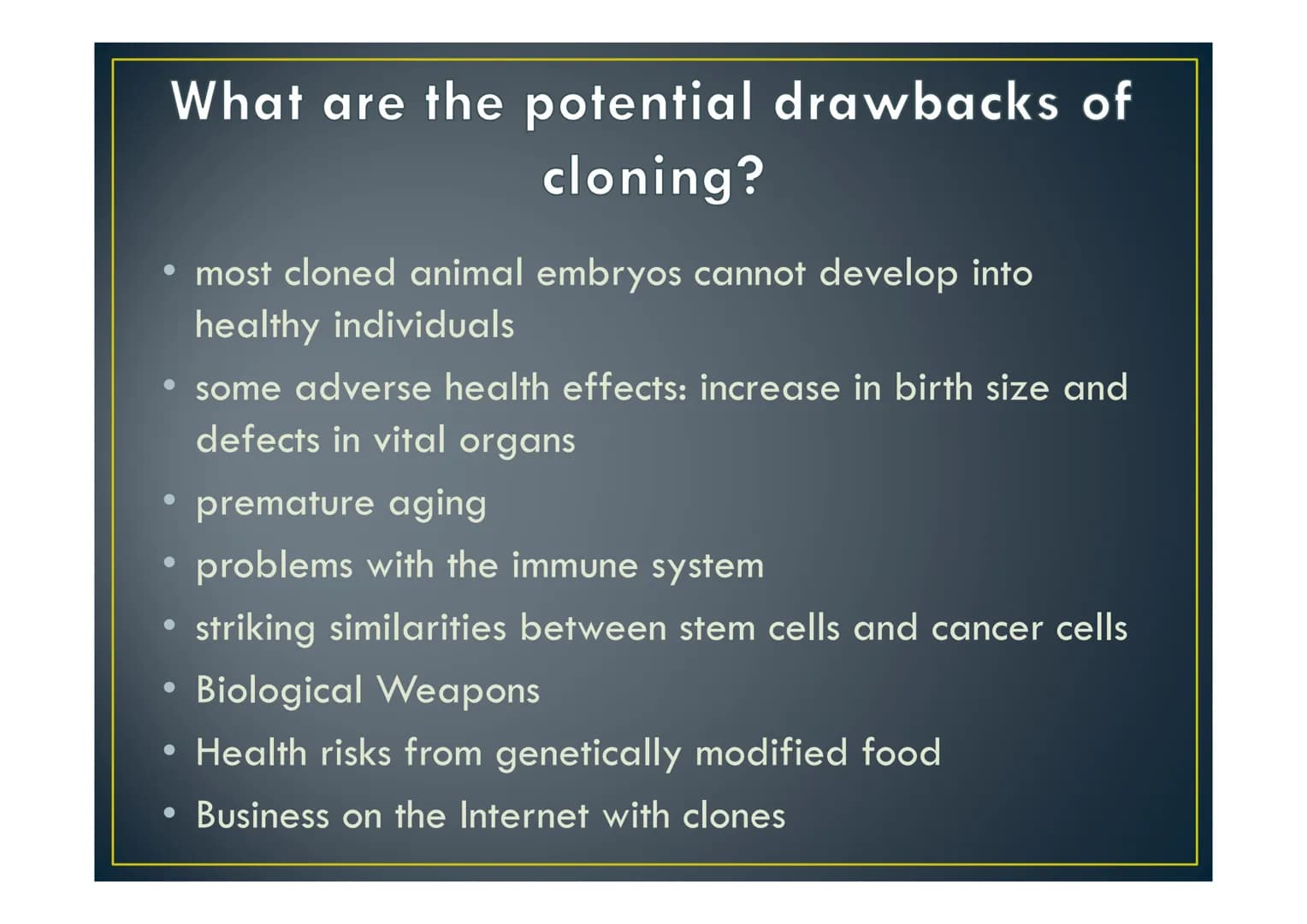 What are the potential drawbacks of cloning?

• most cloned animal embryos cannot develop into healthy individuals
• some adverse health effects: increase in birth size and defects in vital organs
• premature aging
• problems with the immune system
• striking similarities between stem cells and cancer cells
• Biological Weapons
• Health risks from genetically modified food
• Business on the Internet with clones